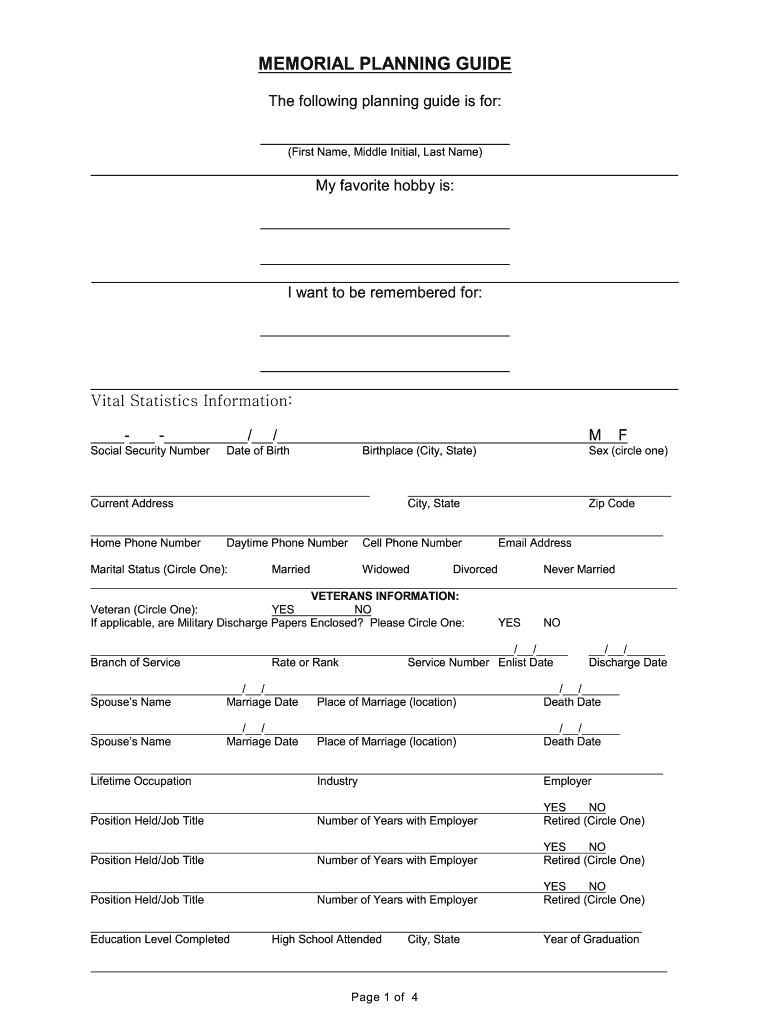 MEMORIAL PLANNING GUIDE

The following planning guide is for:

(First Name, Middle Initial, Last Name)

My favorite hobby is:

I want to be remembered for:

Vital Statistics Information:

- - / / M F
Social Security Number Date of Birth Birthplace (City, State) Sex (circle one)

Current Address City, State Zip Code

Home Phone Number Daytime Phone Number Cell Phone Number Email Address

Marital Status (Circle One): Married Widowed Divorced Never Married

VETERANS INFORMATION:
Veteran (Circle One): YES NO
If applicable, are Military Discharge Papers Enclosed? Please Circle One: YES NO

/ / / /
Branch of Service Rate or Rank Service Number Enlist Date Discharge Date

/ / / /
Spouse's Name Marriage Date Place of Marriage (location) Death Date

/ / / /
Spouse's Name Marriage Date Place of Marriage (location) Death Date

Lifetime Occupation Industry Employer

YES NO
Position Held/Job Title Number of Years with Employer Retired (Circle One)

YES NO
Position Held/Job Title Number of Years with Employer Retired (Circle One)

YES NO
Position Held/Job Title Number of Years with Employer Retired (Circle One)

Education Level Completed High School Attended City, State Year of Graduation

Page 1 of 4